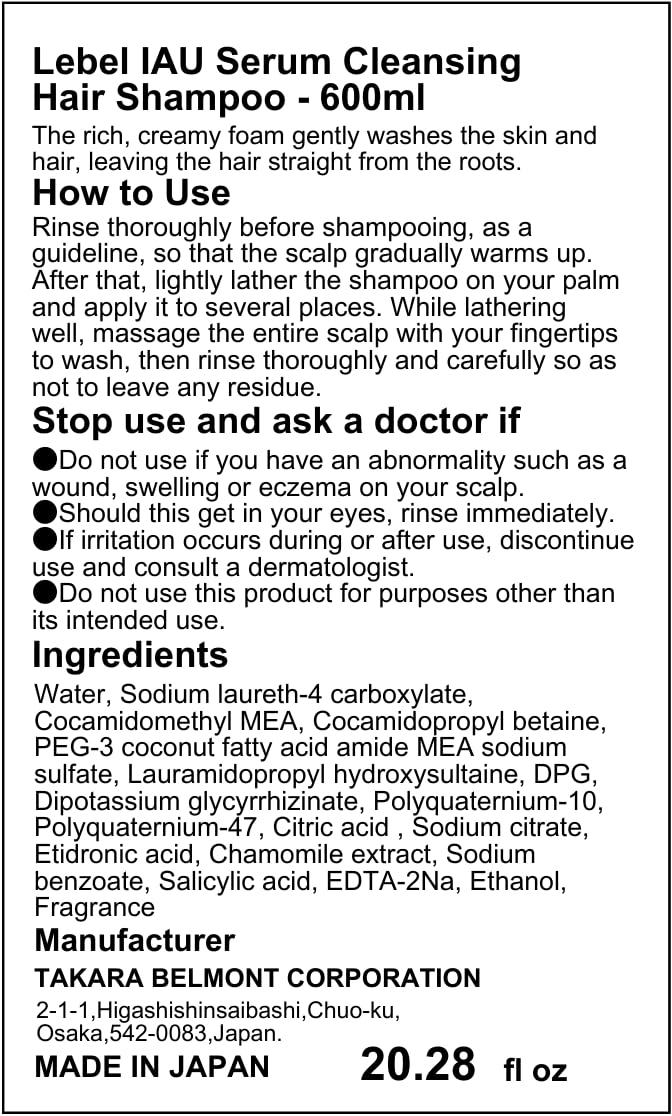 Lebel IAU Serum Cleansing Hair Shampoo - 600ml

The rich, creamy foam gently washes the skin and hair, leaving the hair straight from the roots.

How to Use

Rinse thoroughly before shampooing, as a guideline, so that the scalp gradually warms up. After that, lightly lather the shampoo on your palm and apply it to several places. While lathering well, massage the entire scalp with your fingertips to wash, then rinse thoroughly and carefully so as not to leave any residue.

Stop use and ask a doctor if

●Do not use if you have an abnormality such as a wound, swelling or eczema on your scalp.
●Should this get in your eyes, rinse immediately.
●If irritation occurs during or after use, discontinue use and consult a dermatologist.
●Do not use this product for purposes other than its intended use.

Ingredients

Water, Sodium laureth-4 carboxylate, Cocamidomethyl MEA, Cocamidopropyl betaine, PEG-3 coconut fatty acid amide MEA sodium sulfate, Lauramidopropyl hydroxysultaine, DPG, Dipotassium glycyrrhizinate, Polyquaternium-10, Polyquaternium-47, Citric acid , Sodium citrate, Etidronic acid, Chamomile extract, Sodium benzoate, Salicylic acid, EDTA-2Na, Ethanol, Fragrance

Manufacturer

TAKARA BELMONT CORPORATION

2-1-1,Higashishinsaibashi,Chuo-ku, Osaka,542-0083,Japan.

MADE IN JAPAN 20.28 fl oz